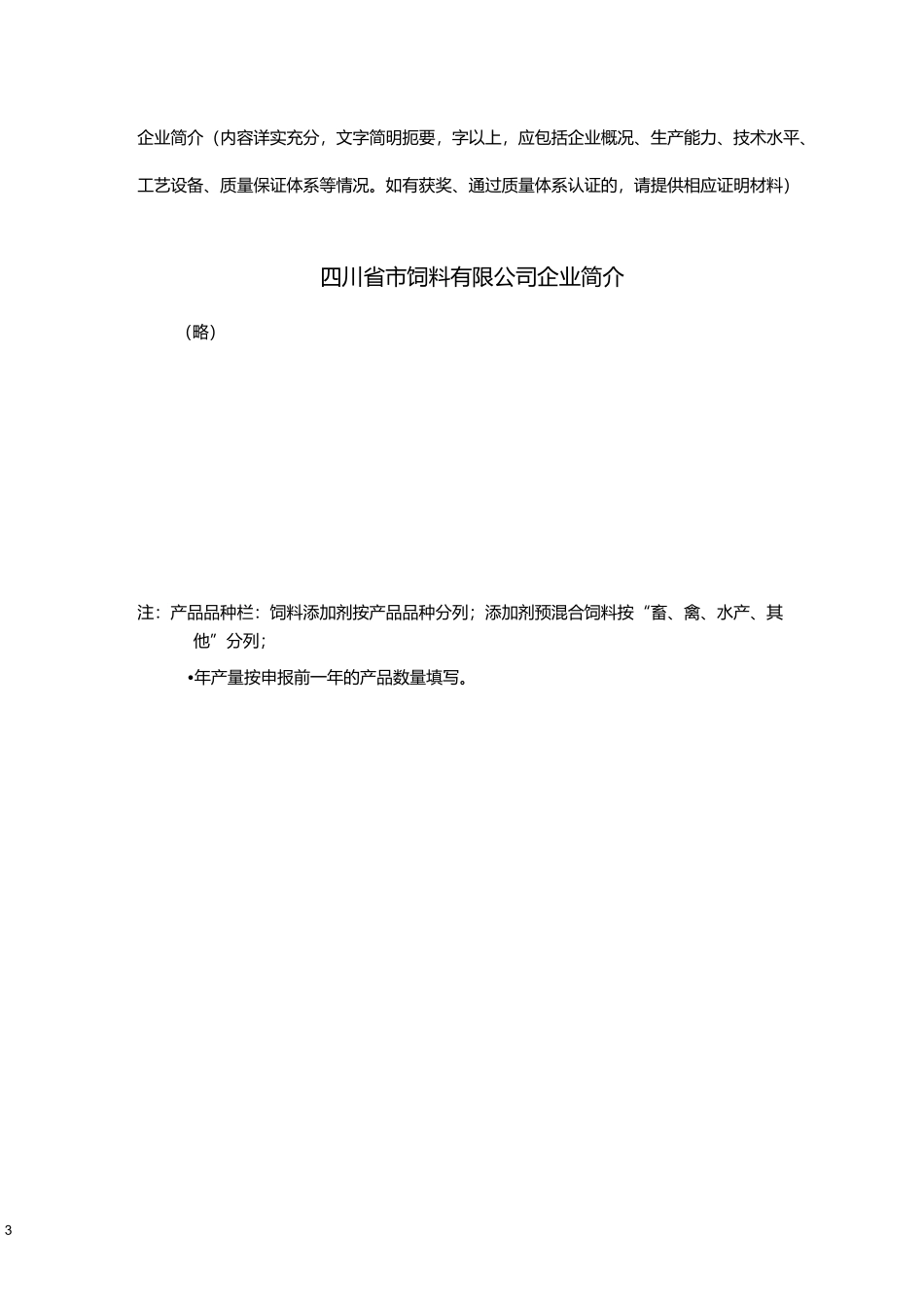 企业简介（内容详实充分，文字简明扼要，字以上，应包括企业概况、生产能力、技术水平、工艺设备、质量保证体系等情况。如有获奖、通过质量体系认证的，请提供相应证明材料）

四川省市饲料有限公司企业简介

（略）

注：产品品种栏：饲料添加剂按产品品种分列；添加剂预混合饲料按“畜、禽、水产、其他”分列；

•年产量按申报前一年的产品数量填写。

3